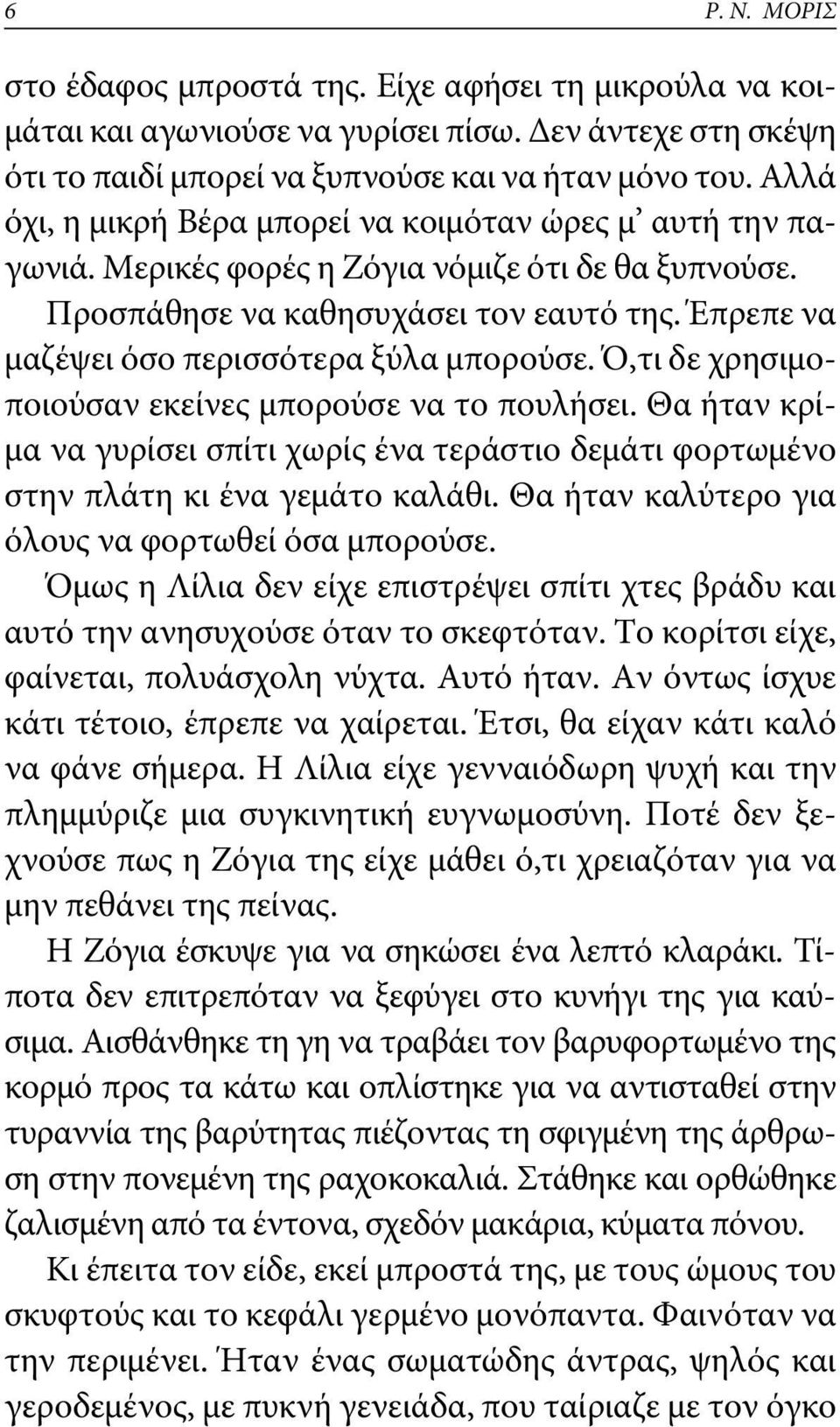 6 Ρ. Ν. ΜΟΡΙΣ

στο έδαφος μπροστά της. Είχε αφήσει τη μικρούλα να κοιμάται και αγωνιούσε να γυρίσει πίσω. Δεν άντεχε στη σκέψη ότι το παιδί μπορεί να ξυπνούσε και να ήταν μόνο του. Αλλά όχι, η μικρή Βέρα μπορεί να κοιμόταν ώρες μ' αυτή την παγωνιά. Μερικές φορές η Ζόγια νόμιζε ότι δε θα ξυπνούσε.

Προσπάθησε να καθησυχάσει τον εαυτό της. Έπρεπε να μαζέψει όσο περισσότερα ξύλα μπορούσε. Ό,τι δε χρησιμοποιούσαν εκείνες μπορούσε να το πουλήσει. Θα ήταν κρίμα να γυρίσει σπίτι χωρίς ένα τεράστιο δεμάτι φορτωμένο στην πλάτη κι ένα γεμάτο καλάθι. Θα ήταν καλύτερο για όλους να φορτωθεί όσα μπορούσε.

Όμως η Λίλια δεν είχε επιστρέψει σπίτι χτες βράδυ και αυτό την ανησυχούσε όταν το σκεφτόταν. Το κορίτσι είχε, φαίνεται, πολυάσχολη νύχτα. Αυτό ήταν. Αν όντως ίσχυε κάτι τέτοιο, έπρεπε να χαίρεται. Έτσι, θα είχαν κάτι καλό να φάνε σήμερα. Η Λίλια είχε γενναιόδωρη ψυχή και την πλημμύριζε μια συγκινητική ευγνωμοσύνη. Ποτέ δεν ξεχνούσε πως η Ζόγια της είχε μάθει ό,τι χρειαζόταν για να μην πεθάνει της πείνας.

Η Ζόγια έσκυψε για να σηκώσει ένα λεπτό κλαράκι. Τίποτα δεν επιτρεπόταν να ξεφύγει στο κυνήγι της για καύσιμα. Αισθάνθηκε τη γη να τραβάει τον βαρυφορτωμένο της κορμό προς τα κάτω και οπλίστηκε για να αντισταθεί στην τυραννία της βαρύτητας πιέζοντας τη σφιγμένη της άρθρωση στην πονεμένη της ραχοκοκαλιά. Στάθηκε και ορθώθηκε ζαλισμένη από τα έντονα, σχεδόν μακάρια, κύματα πόνου.

Κι έπειτα τον είδε, εκεί μπροστά της, με τους ώμους του σκυφτούς και το κεφάλι γερμένο μονόπαντα. Φαινόταν να την περιμένει. Ήταν ένας σωματώδης άντρας, ψηλός και γεροδεμένος, με πυκνή γενειάδα, που ταίριαζε με τον όγκο